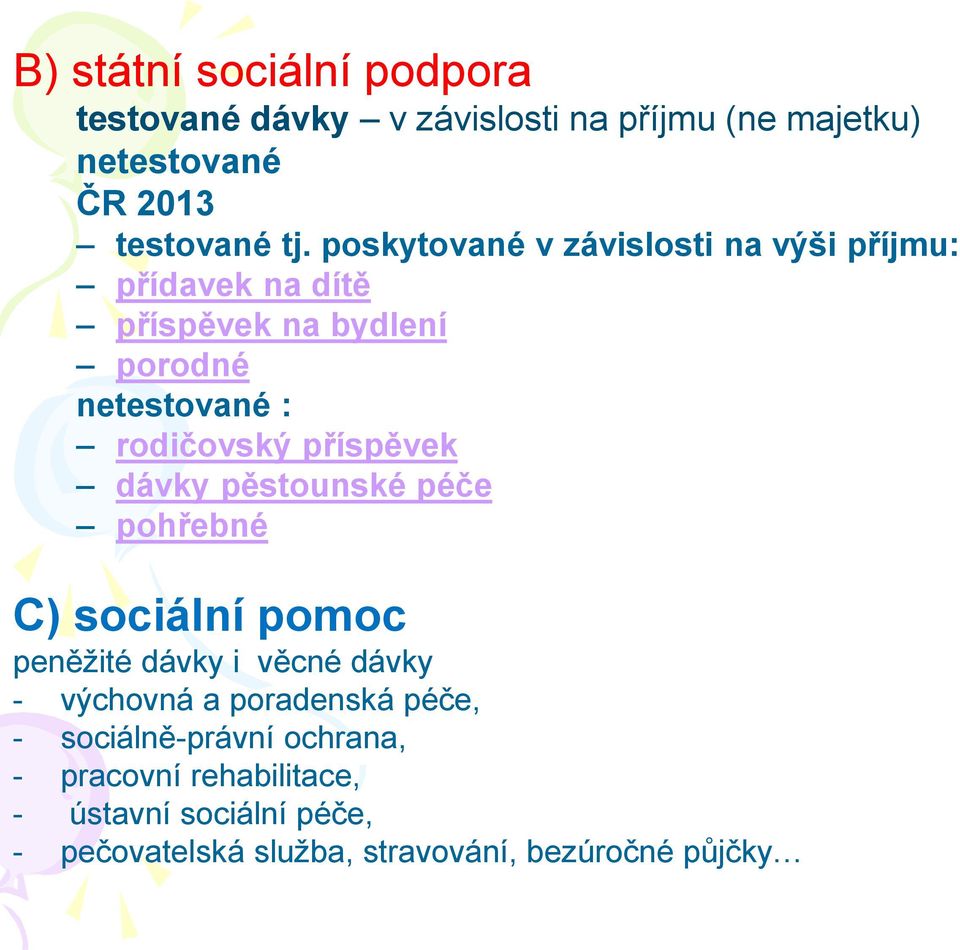 B) státní sociální podpora

testované dávky – v závislosti na příjmu (ne majetku)
netestované
ČR 2013
– testované tj. poskytované v závislosti na výši příjmu:
– přídavek na dítě
– příspěvek na bydlení
– porodné
netestované :
– rodičovský příspěvek
– dávky pěstounské péče
– pohřebné

C) sociální pomoc

peněžité dávky i věcné dávky
- výchovná a poradenská péče,
- sociálně-právní ochrana,
- pracovní rehabilitace,
- ústavní sociální péče,
- pečovatelská služba, stravování, bezúročné půjčky…